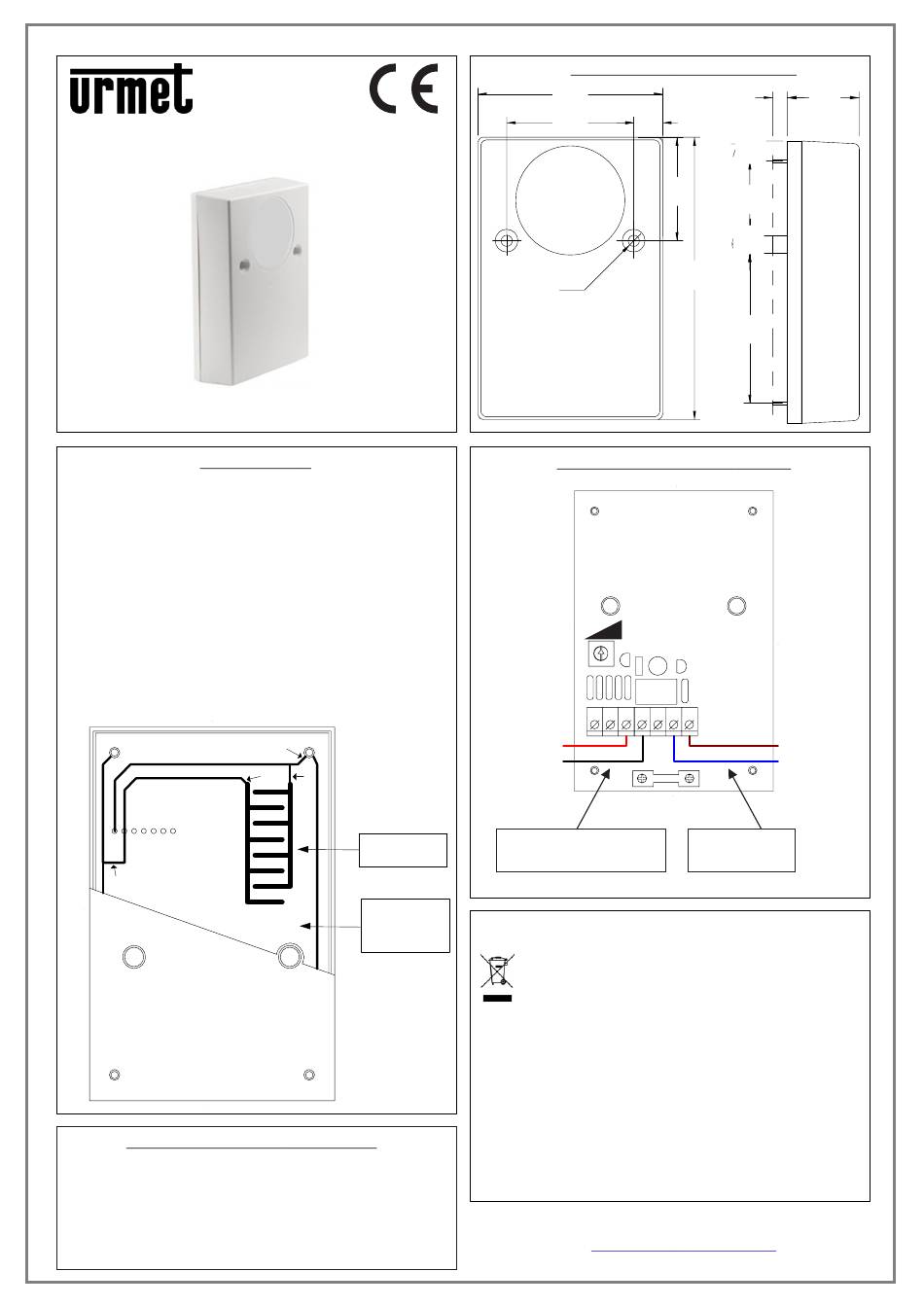 urmet

CE